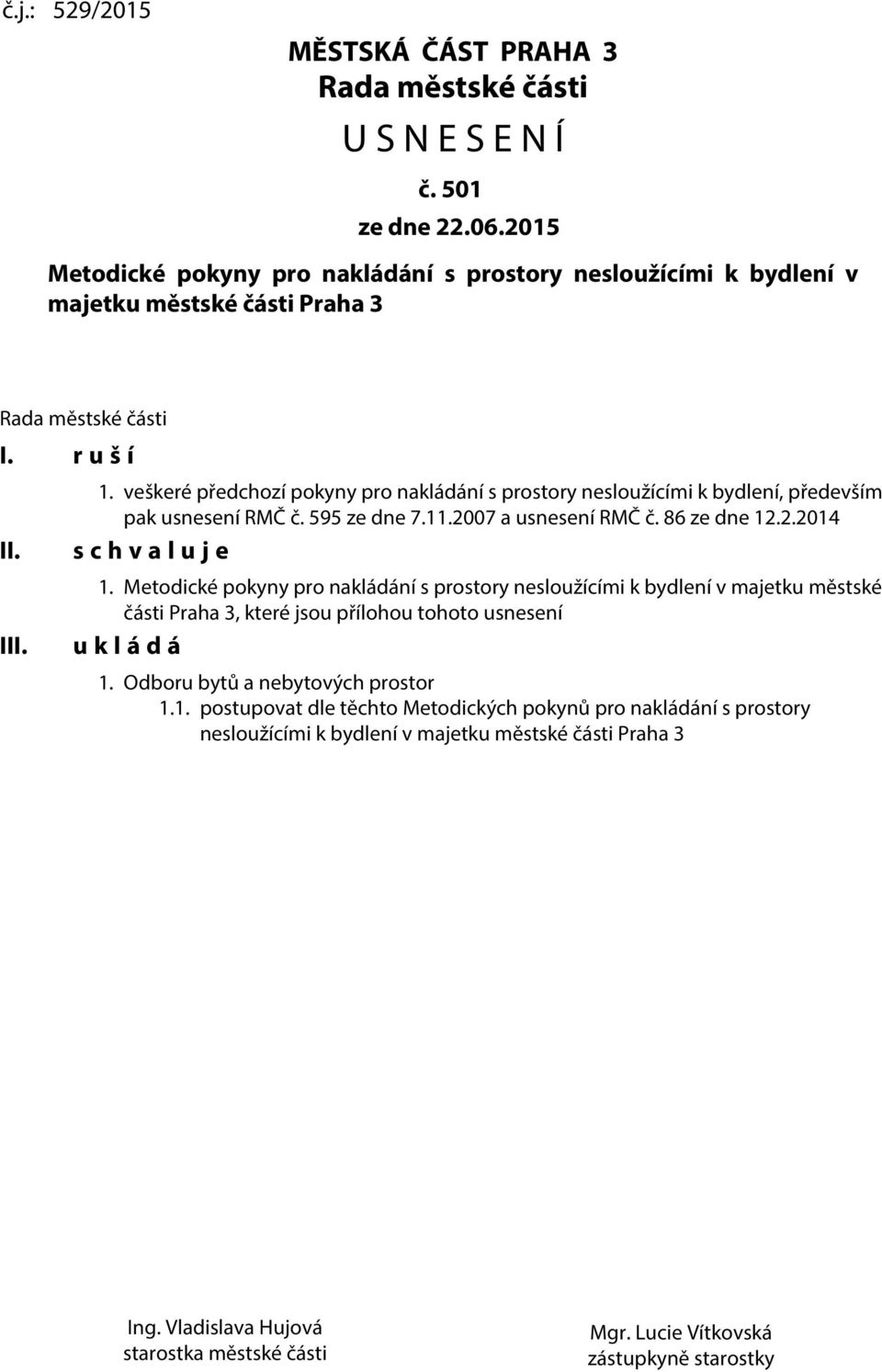 č.j.: 529/2015

MĚSTSKÁ ČÁST PRAHA 3
Rada městské části
U S N E S E N Í
č. 501
ze dne 22.06.2015

Metodické pokyny pro nakládání s prostory nesloužícími k bydlení v majetku městské části Praha 3

Rada městské části

I. r u š í

1. veškeré předchozí pokyny pro nakládání s prostory nesloužícími k bydlení, především pak usnesení RMČ č. 595 ze dne 7.11.2007 a usnesení RMČ č. 86 ze dne 12.2.2014

II. s c h v a l u j e

1. Metodické pokyny pro nakládání s prostory nesloužícími k bydlení v majetku městské části Praha 3, které jsou přílohou tohoto usnesení

III. u k l á d á

1. Odboru bytů a nebytových prostor

1.1. postupovat dle těchto Metodických pokynů pro nakládání s prostory nesloužícími k bydlení v majetku městské části Praha 3

Ing. Vladislava Hujová
starostka městské části

Mgr. Lucie Vítkovská
zástupkyně starostky